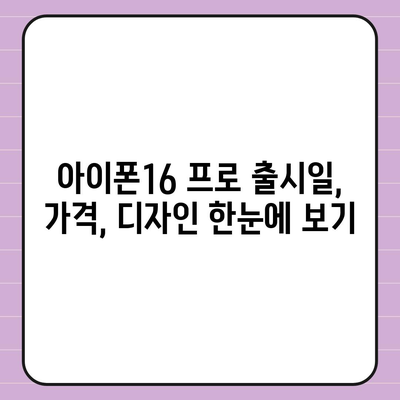 아이폰16 프로 출시일, 가격, 디자인 한눈에 보기